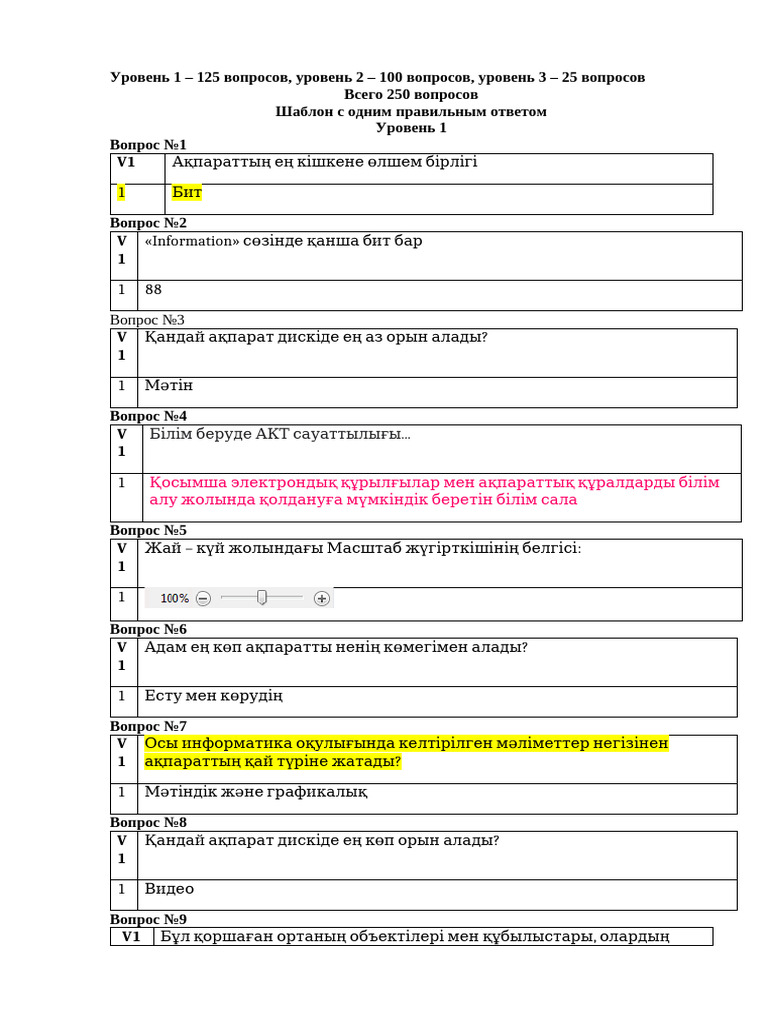 Уровень 1 – 125 вопросов, уровень 2 – 100 вопросов, уровень 3 – 25 вопросов
Всего 250 вопросов
Шаблон с одним правильным ответом
Уровень 1

Вопрос №1

| V1 | Ақпараттың ең кішкене өлшем бірлігі |
|---|---|
| 1 | Бит |

Вопрос №2

| V 1 | «Information» сөзінде қанша бит бар |
|---|---|
| 1 | 88 |

Вопрос №3

| V 1 | Қандай ақпарат дискіде ең аз орын алады? |
|---|---|
| 1 | Мәтін |

Вопрос №4

| V 1 | Білім беруде АКТ сауаттылығы… |
|---|---|
| 1 | Қосымша электрондық құрылғылар мен ақпараттық құралдарды білім алу жолында қолдануға мүмкіндік беретін білім сала |

Вопрос №5

| V 1 | Жай – күй жолындағы Масштаб жүгірткішінің белгісі: |
|---|---|
| 1 | 100% |

Вопрос №6

| V 1 | Адам ең көп ақпаратты ненің көмегімен алады? |
|---|---|
| 1 | Есту мен көрудің |

Вопрос №7

| V 1 | Осы информатика оқулығында келтірілген мәліметтер негізінен ақпараттың қай түріне жатады? |
|---|---|
| 1 | Мәтіндік және графикалық |

Вопрос №8

| V 1 | Қандай ақпарат дискіде ең көп орын алады? |
|---|---|
| 1 | Видео |

Вопрос №9

| V1 | Бұл қоршаған ортаның объектілері мен құбылыстары, олардың |
|---|---|